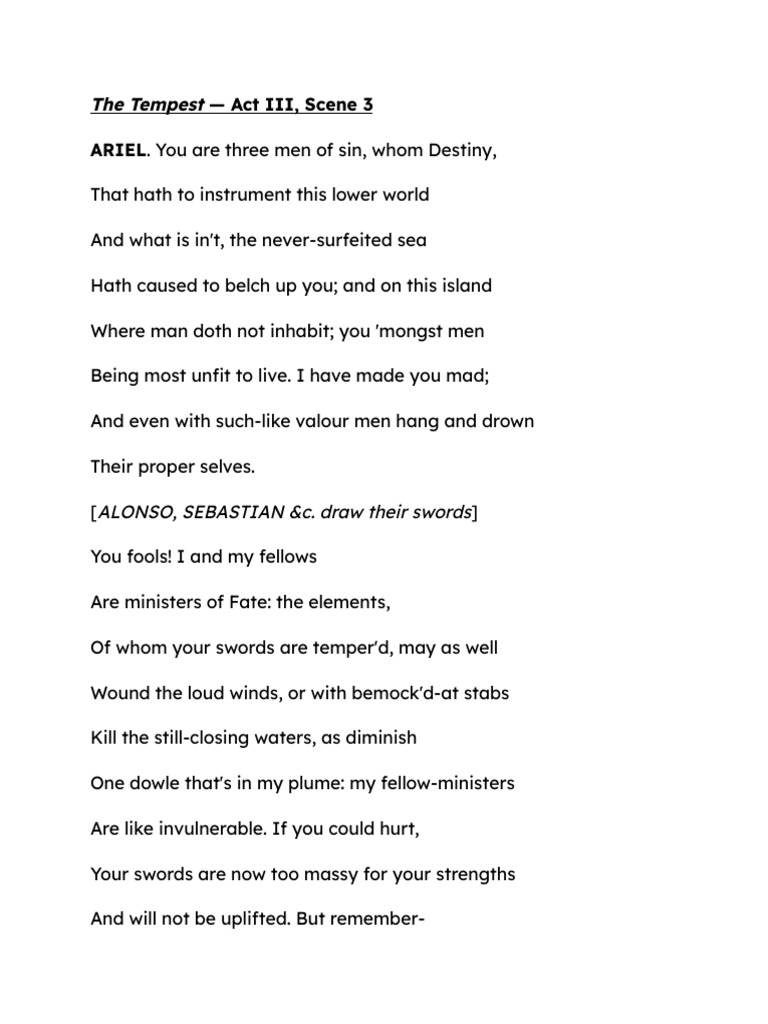 The Tempest — Act III, Scene 3

ARIEL. You are three men of sin, whom Destiny,

That hath to instrument this lower world

And what is in't, the never-surfeited sea

Hath caused to belch up you; and on this island

Where man doth not inhabit; you 'mongst men

Being most unfit to live. I have made you mad;

And even with such-like valour men hang and drown

Their proper selves.

[ALONSO, SEBASTIAN &c. draw their swords]

You fools! I and my fellows

Are ministers of Fate: the elements,

Of whom your swords are temper'd, may as well

Wound the loud winds, or with bemock'd-at stabs

Kill the still-closing waters, as diminish

One dowle that's in my plume: my fellow-ministers

Are like invulnerable. If you could hurt,

Your swords are now too massy for your strengths

And will not be uplifted. But remember-